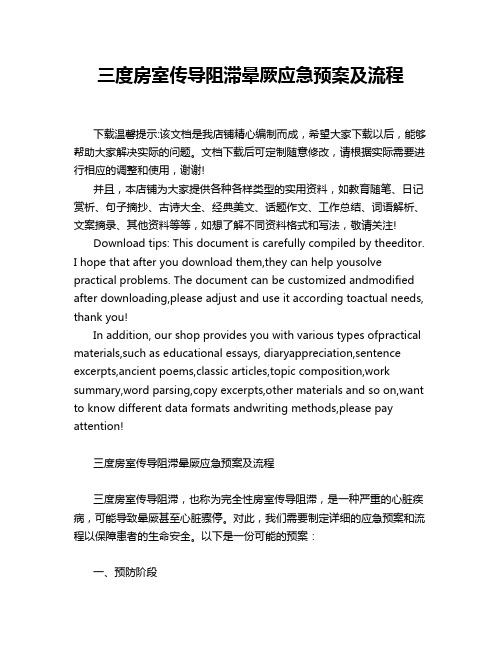 三度房室传导阻滞晕厥应急预案及流程

下载温馨提示:该文档是我店铺精心编制而成，希望大家下载以后，能够帮助大家解决实际的问题。文档下载后可定制随意修改，请根据实际需要进行相应的调整和使用，谢谢!

并且，本店铺为大家提供各种各样类型的实用资料，如教育随笔、日记赏析、句子摘抄、古诗大全、经典美文、话题作文、工作总结、词语解析、文案摘录、其他资料等等，如想了解不同资料格式和写法，敬请关注!

Download tips: This document is carefully compiled by theeditor. I hope that after you download them,they can help yousolve practical problems. The document can be customized andmodified after downloading,please adjust and use it according toactual needs, thank you!

In addition, our shop provides you with various types ofpractical materials,such as educational essays, diaryappreciation,sentence excerpts,ancient poems,classic articles,topic composition,work summary,word parsing,copy excerpts,other materials and so on,want to know different data formats andwriting methods,please pay attention!

三度房室传导阻滞晕厥应急预案及流程

三度房室传导阻滞，也称为完全性房室传导阻滞，是一种严重的心脏疾病，可能导致晕厥甚至心脏骤停。对此，我们需要制定详细的应急预案和流程以保障患者的生命安全。以下是一份可能的预案：

一、预防阶段